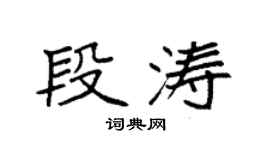 段涛

词典网